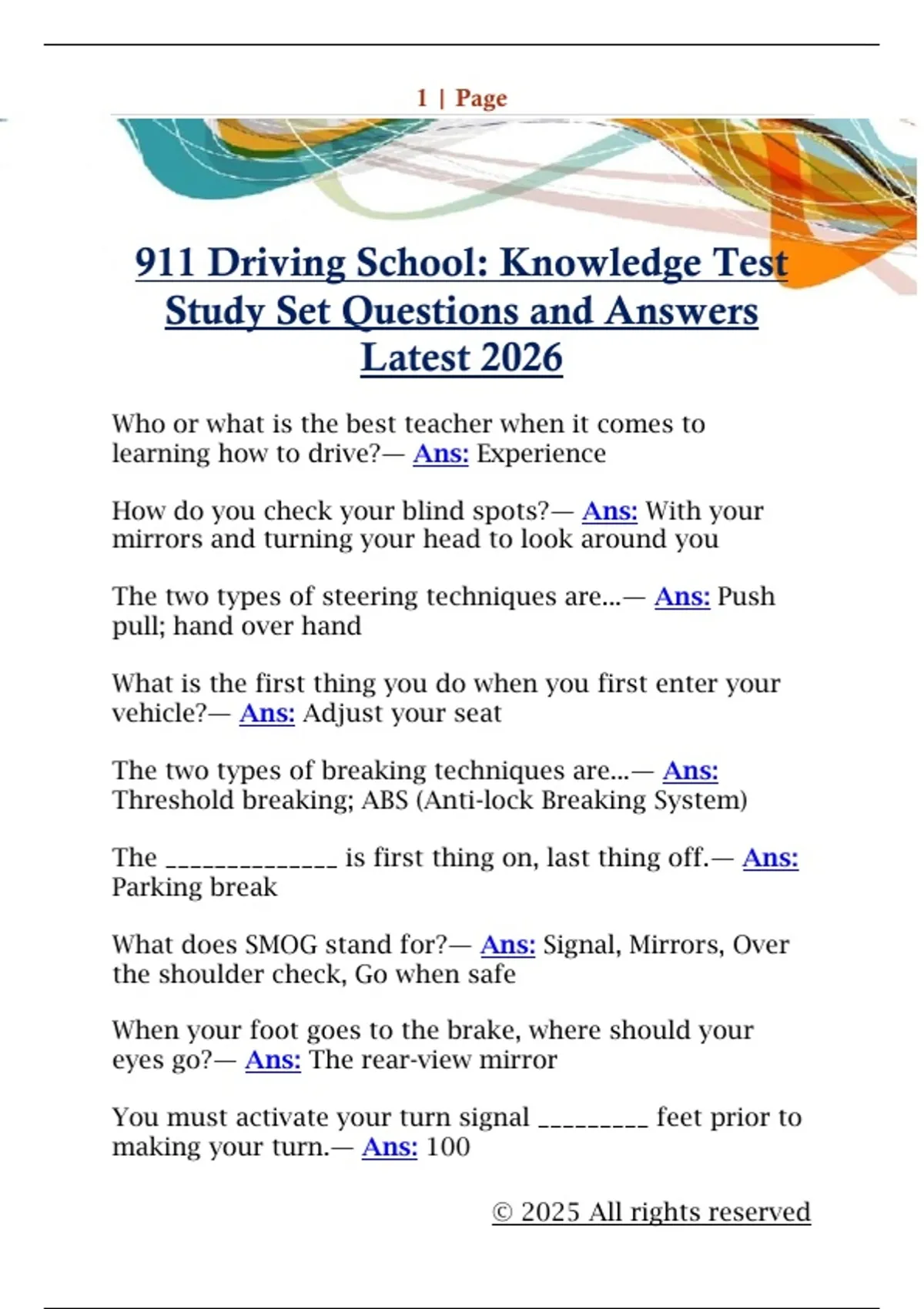 1 | Page

911 Driving School: Knowledge Test Study Set Questions and Answers Latest 2026

Who or what is the best teacher when it comes to learning how to drive?— Ans: Experience

How do you check your blind spots?— Ans: With your mirrors and turning your head to look around you

The two types of steering techniques are...— Ans: Push pull; hand over hand

What is the first thing you do when you first enter your vehicle?— Ans: Adjust your seat

The two types of breaking techniques are...— Ans: Threshold breaking; ABS (Anti-lock Breaking System)

The ______________ is first thing on, last thing off.— Ans: Parking break

What does SMOG stand for?— Ans: Signal, Mirrors, Over the shoulder check, Go when safe

When your foot goes to the brake, where should your eyes go?— Ans: The rear-view mirror

You must activate your turn signal _________ feet prior to making your turn.— Ans: 100

© 2025 All rights reserved